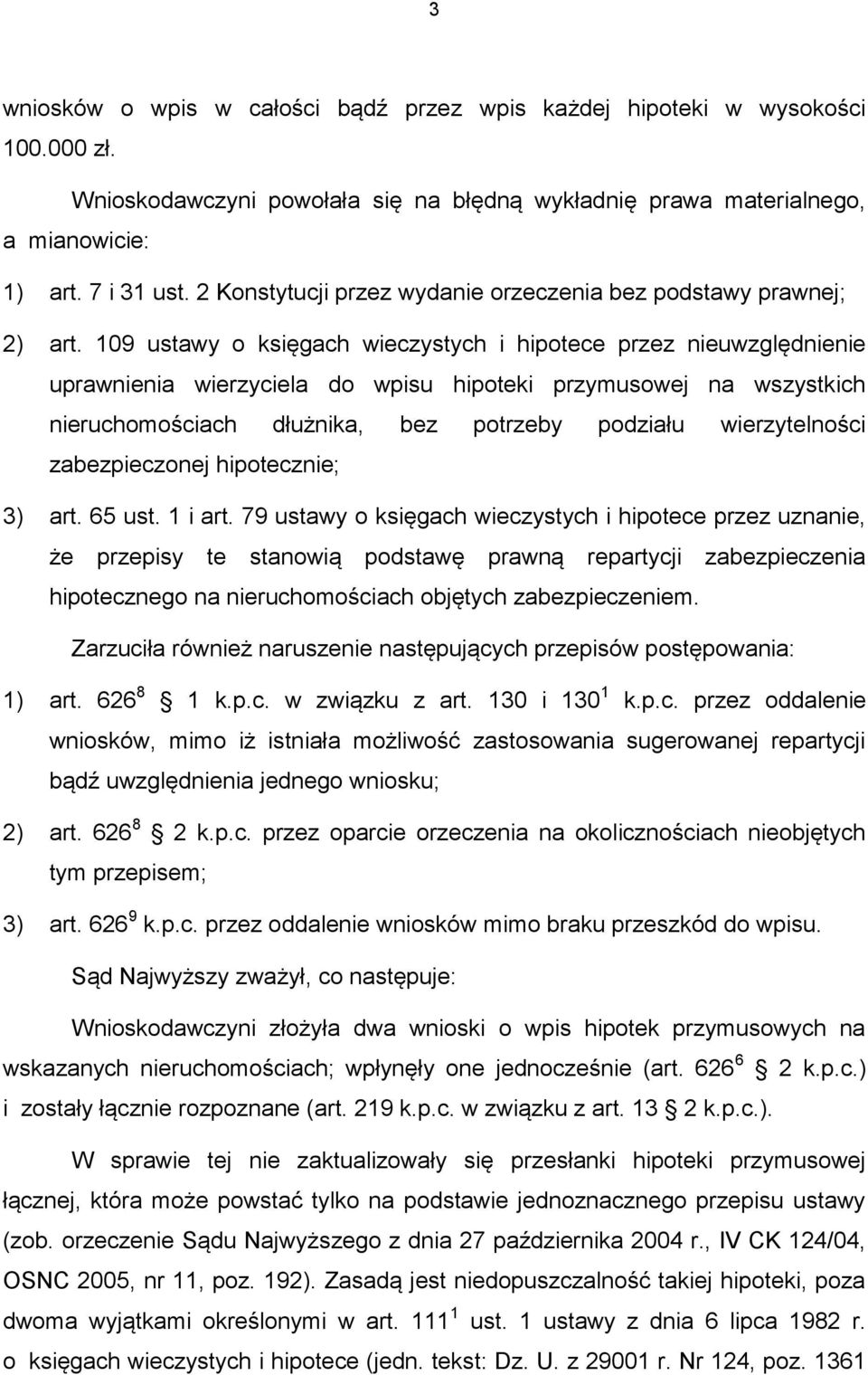 3

wniosków o wpis w całości bądź przez wpis każdej hipoteki w wysokości 100.000 zł.

Wnioskodawczyni powołała się na błędną wykładnię prawa materialnego, a mianowicie:

1) art. 7 i 31 ust. 2 Konstytucji przez wydanie orzeczenia bez podstawy prawnej;

2) art. 109 ustawy o księgach wieczystych i hipotece przez nieuwzględnienie uprawnienia wierzyciela do wpisu hipoteki przymusowej na wszystkich nieruchomościach dłużnika, bez potrzeby podziału wierzytelności zabezpieczonej hipotecznie;

3) art. 65 ust. 1 i art. 79 ustawy o księgach wieczystych i hipotece przez uznanie, że przepisy te stanowią podstawę prawną repartycji zabezpieczenia hipotecznego na nieruchomościach objętych zabezpieczeniem.

Zarzuciła również naruszenie następujących przepisów postępowania:

1) art. $626^8$ 1 k.p.c. w związku z art. 130 i $130^1$ k.p.c. przez oddalenie wniosków, mimo iż istniała możliwość zastosowania sugerowanej repartycji bądź uwzględnienia jednego wniosku;

2) art. $626^8$ 2 k.p.c. przez oparcie orzeczenia na okolicznościach nieobjętych tym przepisem;

3) art. $626^9$ k.p.c. przez oddalenie wniosków mimo braku przeszkód do wpisu.

Sąd Najwyższy zważył, co następuje:

Wnioskodawczyni złożyła dwa wnioski o wpis hipotek przymusowych na wskazanych nieruchomościach; wpłynęły one jednocześnie (art. $626^6$ 2 k.p.c.) i zostały łącznie rozpoznane (art. 219 k.p.c. w związku z art. 13 2 k.p.c.).

W sprawie tej nie zaktualizowały się przesłanki hipoteki przymusowej łącznej, która może powstać tylko na podstawie jednoznacznego przepisu ustawy (zob. orzeczenie Sądu Najwyższego z dnia 27 października 2004 r., IV CK 124/04, OSNC 2005, nr 11, poz. 192). Zasadą jest niedopuszczalność takiej hipoteki, poza dwoma wyjątkami określonymi w art. $111^1$ ust. 1 ustawy z dnia 6 lipca 1982 r. o księgach wieczystych i hipotece (jedn. tekst: Dz. U. z 29001 r. Nr 124, poz. 1361